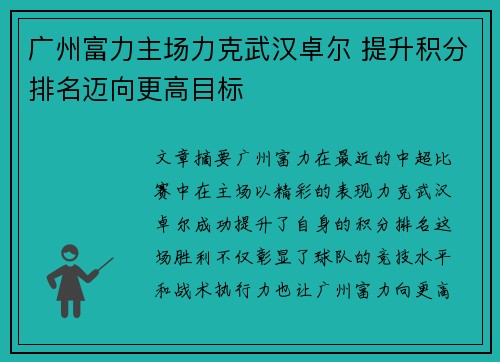 广州富力主场力克武汉卓尔 提升积分排名迈向更高目标

文章摘要广州富力在最近的中超比赛中在主场以精彩的表现力克武汉卓尔成功提升了自身的积分排名这场胜利不仅彰显了球队的竞技水平和战术执行力也让广州富力向更高